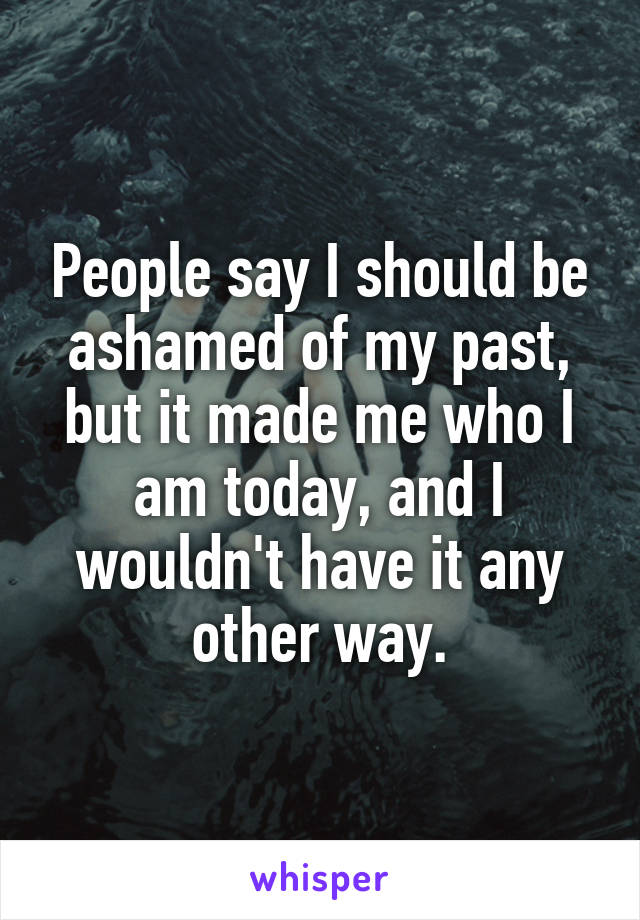 People say I should be ashamed of my past, but it made me who I am today, and I wouldn't have it any other way.

whisper